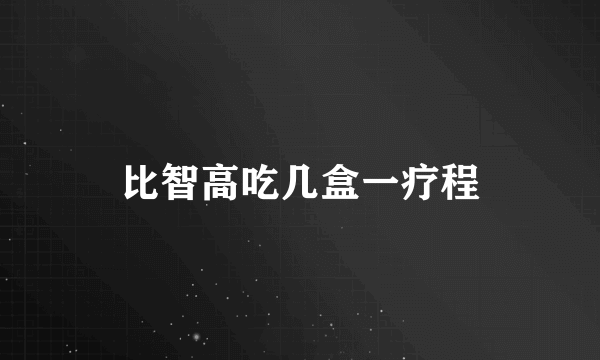 比智高吃几盒一疗程